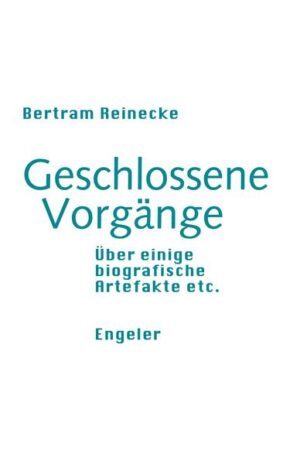 Bertram Reinecke

Geschlossene Vorgänge

Über einige biografische Artefakte etc.

Engeler